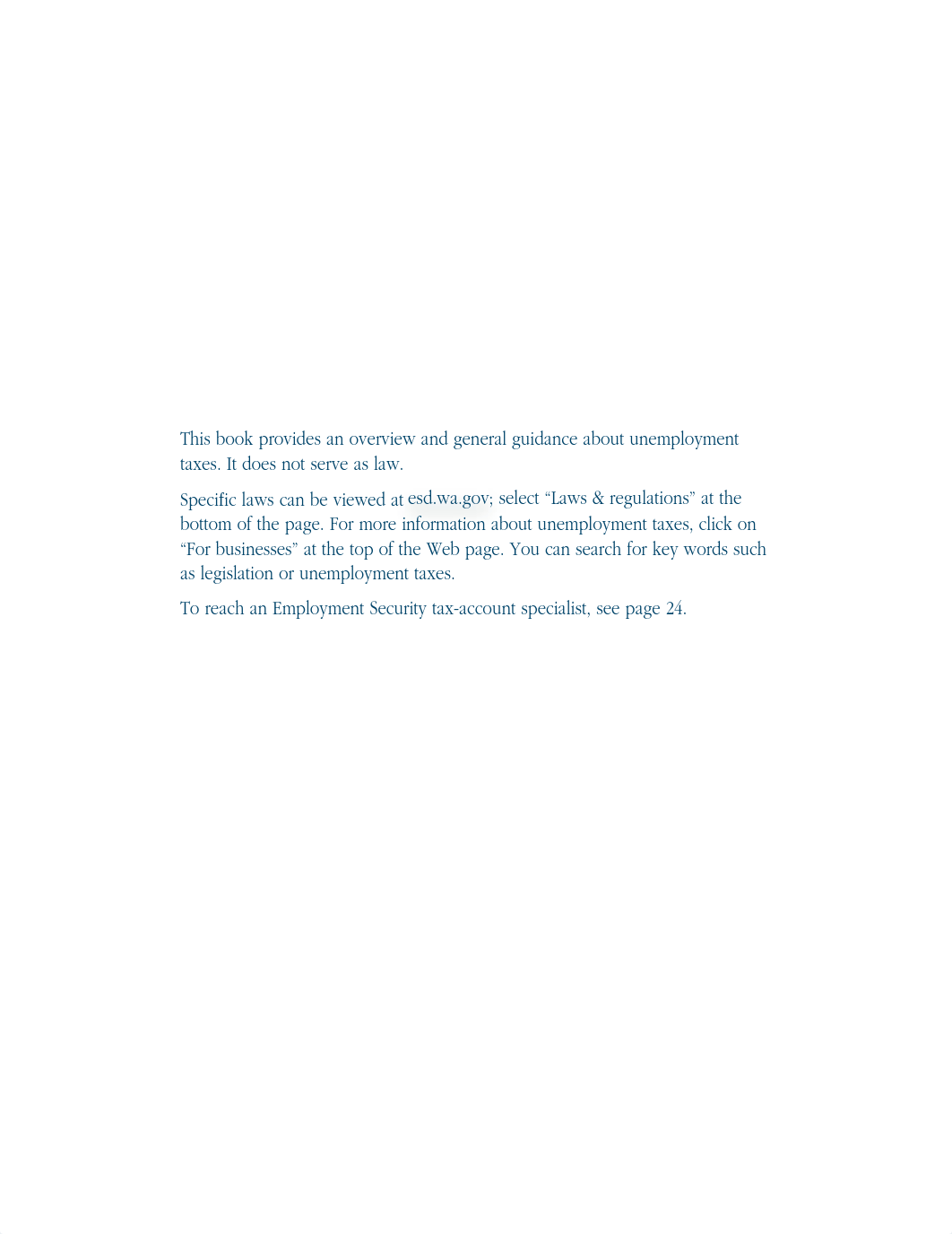 This book provides an overview and general guidance about unemployment taxes. It does not serve as law.

Specific laws can be viewed at esd.wa.gov; select “Laws & regulations” at the bottom of the page. For more information about unemployment taxes, click on “For businesses” at the top of the Web page. You can search for key words such as legislation or unemployment taxes.

To reach an Employment Security tax-account specialist, see page 24.